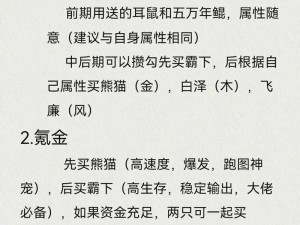 前期用送的耳鼠和五万年鲲，属性随意（建议与自身属性相同）

中后期可以攒勾先买霸下，后根据自己属性买熊猫（金），白泽（木），飞廉（风）

2.氪金

先买熊猫（高速度，爆发，跑图神宠），后买霸下（高生存，稳定输出，大佬必备），如果资金充足，两只可一起买